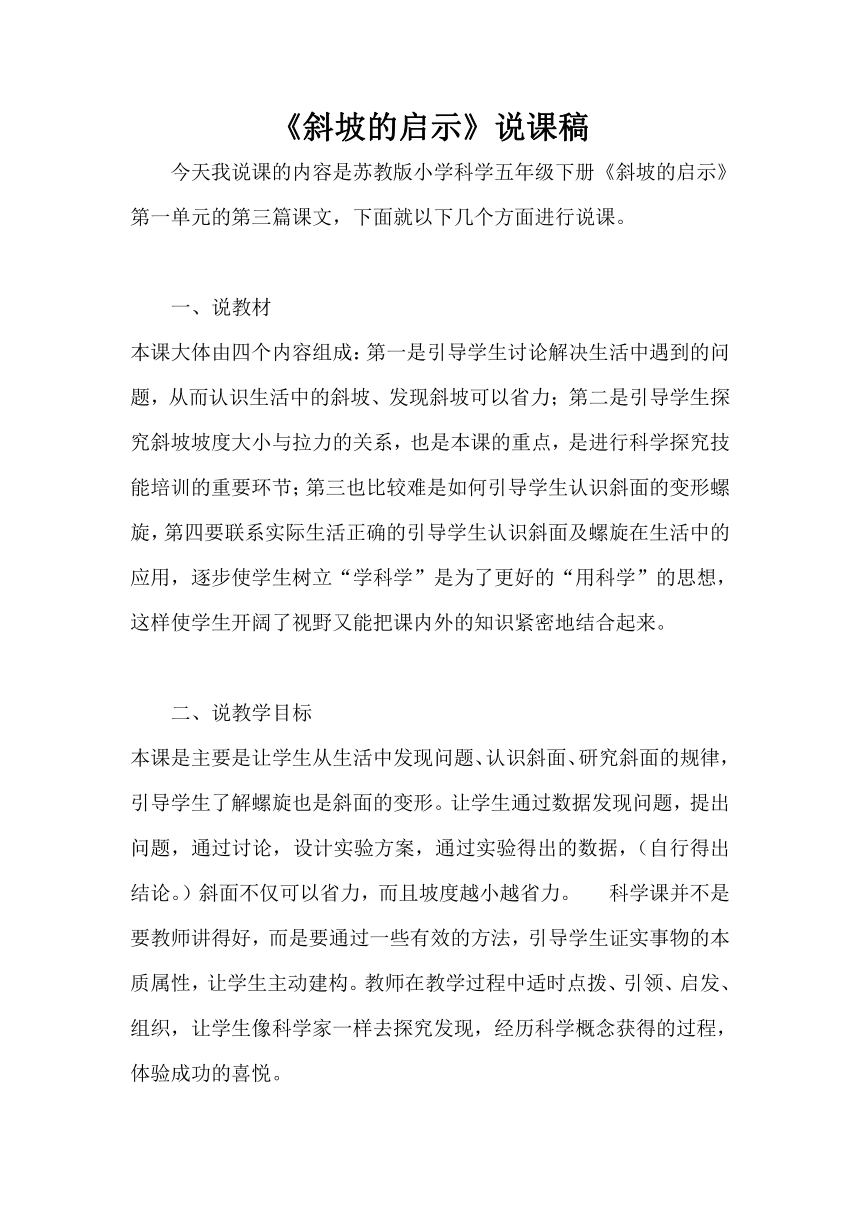 《斜坡的启示》说课稿

今天我说课的内容是苏教版小学科学五年级下册《斜坡的启示》第一单元的第三篇课文，下面就以下几个方面进行说课。

一、说教材

本课大体由四个内容组成：第一是引导学生讨论解决生活中遇到的问题，从而认识生活中的斜坡、发现斜坡可以省力；第二是引导学生探究斜坡坡度大小与拉力的关系，也是本课的重点，是进行科学探究技能培训的重要环节；第三也比较难是如何引导学生认识斜面的变形螺旋，第四要联系实际生活正确的引导学生认识斜面及螺旋在生活中的应用，逐步使学生树立“学科学”是为了更好的“用科学”的思想，这样使学生开阔了视野又能把课内外的知识紧密地结合起来。

二、说教学目标

本课是主要是让学生从生活中发现问题、认识斜面、研究斜面的规律，引导学生了解螺旋也是斜面的变形。让学生通过数据发现问题，提出问题，通过讨论，设计实验方案，通过实验得出的数据，（自行得出结论。）斜面不仅可以省力，而且坡度越小越省力。　科学课并不是要教师讲得好，而是要通过一些有效的方法，引导学生证实事物的本质属性，让学生主动建构。教师在教学过程中适时点拨、引领、启发、组织，让学生像科学家一样去探究发现，经历科学概念获得的过程，体验成功的喜悦。